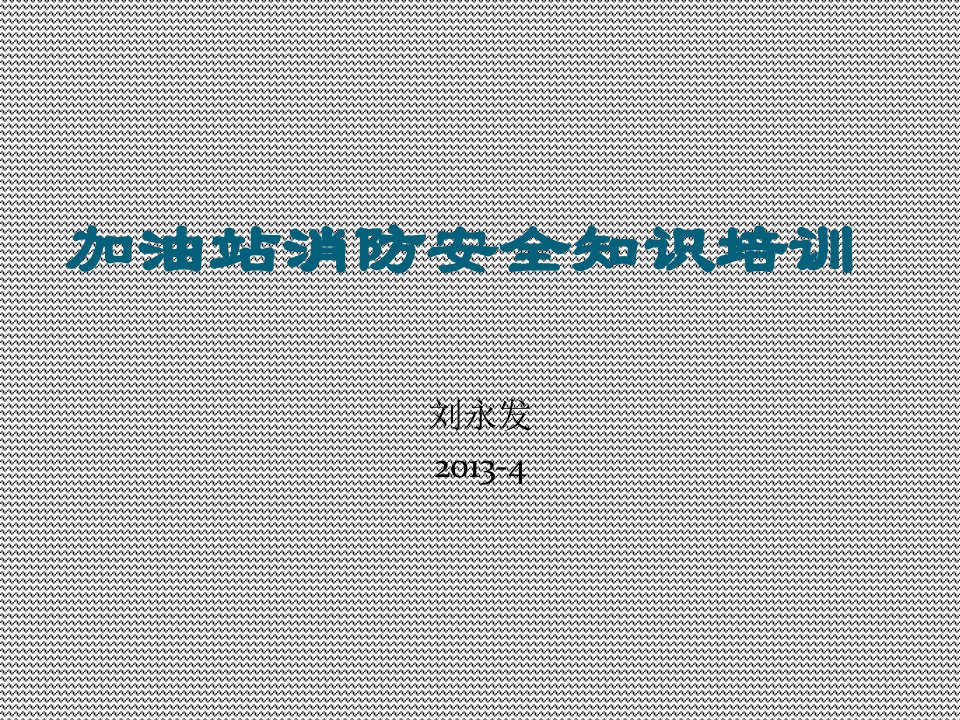 加油站消防安全知识培训

刘永发
2013-4